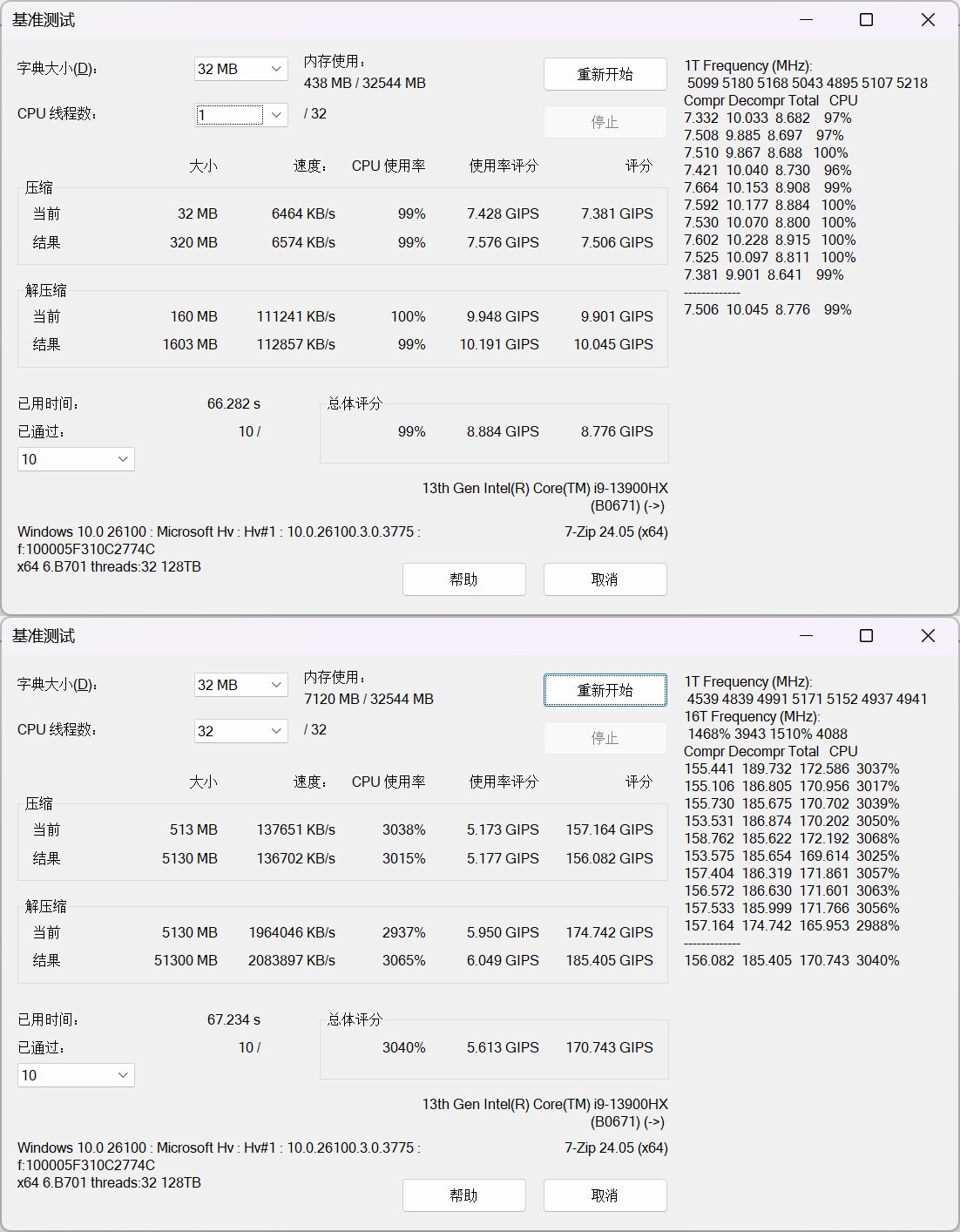 基准测试

字典大小(D): 32 MB
内存使用：
438 MB / 32544 MB
重新开始

CPU 线程数: 1 / 32
停止

| | 大小 | 速度： | CPU 使用率 | 使用率评分 | 评分 |
|---|---|---|---|---|---|
| 压缩 | | | | | |
| 当前 | 32 MB | 6464 KB/s | 99% | 7.428 GIPS | 7.381 GIPS |
| 结果 | 320 MB | 6574 KB/s | 99% | 7.576 GIPS | 7.506 GIPS |
| 解压缩 | | | | | |
| 当前 | 160 MB | 111241 KB/s | 100% | 9.948 GIPS | 9.901 GIPS |
| 结果 | 1603 MB | 112857 KB/s | 99% | 10.191 GIPS | 10.045 GIPS |

已用时间: 66.282 s
已通过: 10 /
10

总体评分
99% 8.884 GIPS 8.776 GIPS

13th Gen Intel(R) Core(TM) i9-13900HX (B0671) (->)

Windows 10.0 26100 : Microsoft Hv : Hv#1 : 10.0.26100.3.0.3775 : f:100005F310C2774C
x64 6.B701 threads:32 128TB

7-Zip 24.05 (x64)

帮助 取消

1T Frequency (MHz):
5099 5180 5168 5043 4895 5107 5218
Compr Decompr Total CPU
7.332 10.033 8.682 97%
7.508 9.885 8.697 97%
7.510 9.867 8.688 100%
7.421 10.040 8.730 96%
7.664 10.153 8.908 99%
7.592 10.177 8.884 100%
7.530 10.070 8.800 100%
7.602 10.228 8.915 100%
7.525 10.097 8.811 100%
7.381 9.901 8.641 99%
-------------
7.506 10.045 8.776 99%

基准测试

字典大小(D): 32 MB
内存使用：
7120 MB / 32544 MB
重新开始

CPU 线程数: 32 / 32
停止

| | 大小 | 速度： | CPU 使用率 | 使用率评分 | 评分 |
|---|---|---|---|---|---|
| 压缩 | | | | | |
| 当前 | 513 MB | 137651 KB/s | 3038% | 5.173 GIPS | 157.164 GIPS |
| 结果 | 5130 MB | 136702 KB/s | 3015% | 5.177 GIPS | 156.082 GIPS |
| 解压缩 | | | | | |
| 当前 | 5130 MB | 1964046 KB/s | 2937% | 5.950 GIPS | 174.742 GIPS |
| 结果 | 51300 MB | 2083897 KB/s | 3065% | 6.049 GIPS | 185.405 GIPS |

已用时间: 67.234 s
已通过: 10 /
10

总体评分
3040% 5.613 GIPS 170.743 GIPS

13th Gen Intel(R) Core(TM) i9-13900HX (B0671) (->)

Windows 10.0 26100 : Microsoft Hv : Hv#1 : 10.0.26100.3.0.3775 : f:100005F310C2774C
x64 6.B701 threads:32 128TB

7-Zip 24.05 (x64)

帮助 取消

1T Frequency (MHz):
4539 4839 4991 5171 5152 4937 4941
16T Frequency (MHz):
1468% 3943 1510% 4088
Compr Decompr Total CPU
155.441 189.732 172.586 3037%
155.106 186.805 170.956 3017%
155.730 185.675 170.702 3039%
153.531 186.874 170.202 3050%
158.762 185.622 172.192 3068%
153.575 185.654 169.614 3025%
157.404 186.319 171.861 3057%
156.572 186.630 171.601 3063%
157.533 185.999 171.766 3056%
157.164 174.742 165.953 2988%
-------------
156.082 185.405 170.743 3040%